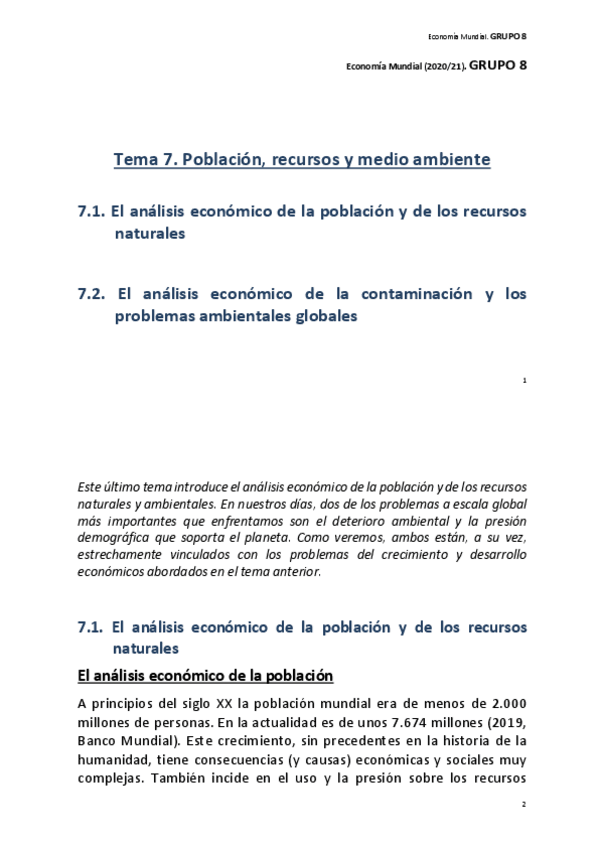 Economía Mundial. GRUPO 8

Economía Mundial (2020/21). GRUPO 8

Tema 7. Población, recursos y medio ambiente

7.1. El análisis económico de la población y de los recursos naturales

7.2. El análisis económico de la contaminación y los problemas ambientales globales

1

Este último tema introduce el análisis económico de la población y de los recursos naturales y ambientales. En nuestros días, dos de los problemas a escala global más importantes que enfrentamos son el deterioro ambiental y la presión demográfica que soporta el planeta. Como veremos, ambos están, a su vez, estrechamente vinculados con los problemas del crecimiento y desarrollo económicos abordados en el tema anterior.

7.1. El análisis económico de la población y de los recursos naturales

El análisis económico de la población

A principios del siglo XX la población mundial era de menos de 2.000 millones de personas. En la actualidad es de unos 7.674 millones (2019, Banco Mundial). Este crecimiento, sin precedentes en la historia de la humanidad, tiene consecuencias (y causas) económicas y sociales muy complejas. También incide en el uso y la presión sobre los recursos

2